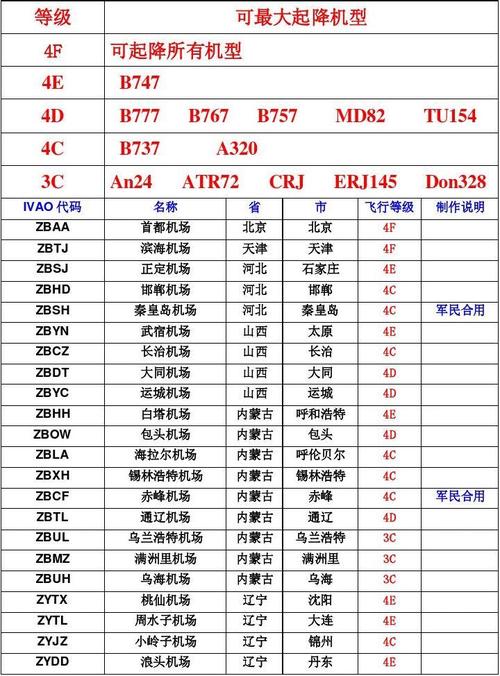 | 等级 | 可最大起降机型 |
|---|---|
| 4F | 可起降所有机型 |
| 4E | B747 |
| 4D | B777 B767 B757 MD82 TU154 |
| 4C | B737 A320 |
| 3C | An24 ATR72 CRJ ERJ145 Don328 |

| IVAO 代码 | 名称 | 省 | 市 | 飞行等级 | 制作说明 |
|---|---|---|---|---|---|
| ZBAA | 首都机场 | 北京 | 北京 | 4F | |
| ZBTJ | 滨海机场 | 天津 | 天津 | 4F | |
| ZBSJ | 正定机场 | 河北 | 石家庄 | 4E | |
| ZBHD | 邯郸机场 | 河北 | 邯郸 | 4C | |
| ZBSH | 秦皇岛机场 | 河北 | 秦皇岛 | 4C | 军民合用 |
| ZBYN | 武宿机场 | 山西 | 太原 | 4E | |
| ZBCZ | 长治机场 | 山西 | 长治 | 4C | |
| ZBDT | 大同机场 | 山西 | 大同 | 4D | |
| ZBYC | 运城机场 | 山西 | 运城 | 4D | |
| ZBHH | 白塔机场 | 内蒙古 | 呼和浩特 | 4E | |
| ZBOW | 包头机场 | 内蒙古 | 包头 | 4D | |
| ZBLA | 海拉尔机场 | 内蒙古 | 呼伦贝尔 | 4C | |
| ZBXH | 锡林浩特机场 | 内蒙古 | 锡林浩特 | 4C | |
| ZBCF | 赤峰机场 | 内蒙古 | 赤峰 | 4C | 军民合用 |
| ZBTL | 通辽机场 | 内蒙古 | 通辽 | 4D | |
| ZBUL | 乌兰浩特机场 | 内蒙古 | 乌兰浩特 | 3C | |
| ZBMZ | 满洲里机场 | 内蒙古 | 满洲里 | 3C | |
| ZBUH | 乌海机场 | 内蒙古 | 乌海 | 3C | |
| ZYTX | 桃仙机场 | 辽宁 | 沈阳 | 4E | |
| ZYTL | 周水子机场 | 辽宁 | 大连 | 4E | |
| ZYJZ | 小岭子机场 | 辽宁 | 锦州 | 4C | |
| ZYDD | 浪头机场 | 辽宁 | 丹东 | 4E | |